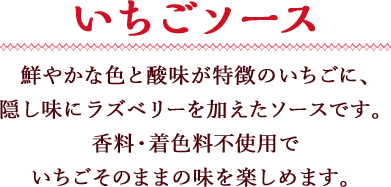 いちごソース

鮮やかな色と酸味が特徴のいちごに、
隠し味にラズベリーを加えたソースです。
香料・着色料不使用で
いちごそのままの味を楽しめます。